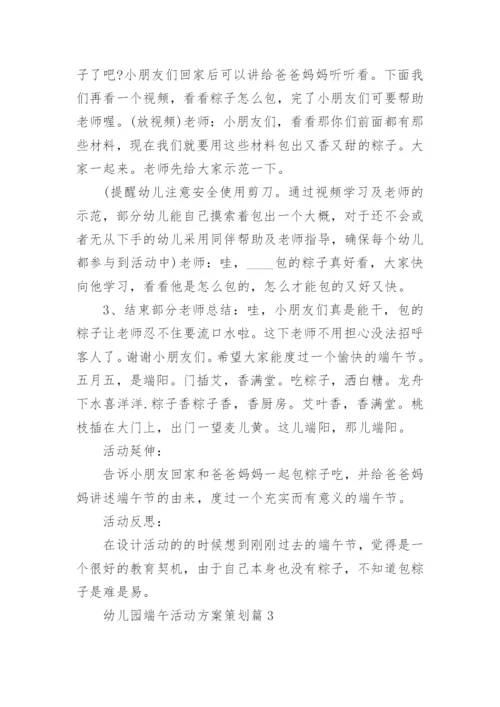 子了吧?小朋友们回家后可以讲给爸爸妈妈听听看。下面我们再看一个视频，看看粽子怎么包，完了小朋友们可要帮助老师喔。(放视频)老师：小朋友们，看看那你们前面都有那些材料，现在我们就要用这些材料包出又香又甜的粽子。大家一起来。老师先给大家示范一下。

(提醒幼儿注意安全使用剪刀。通过视频学习及老师的示范，部分幼儿能自己摸索着包出一个大概，对于还不会或者无从下手的幼儿采用同伴帮助及老师指导，确保每个幼儿都参与到活动中)老师：哇，____包的粽子真好看，大家快向他学习，看看他是怎么包的，怎么才能包的又好又快。

3、结束部分老师总结：哇，小朋友们真是能干，包的粽子让老师忍不住要流口水啦。这下老师不用担心没法招呼客人了。谢谢小朋友们。希望大家能度过一个愉快的端午节。五月五，是端阳。门插艾，香满堂。吃粽子，洒白糖。龙舟下水喜洋洋.粽子香粽子香，香厨房。艾叶香，香满堂。桃枝插在大门上，出门一望麦儿黄。这儿端阳，那儿端阳。

活动延伸：

告诉小朋友回家和爸爸妈妈一起包粽子吃，并给爸爸妈妈讲述端午节的由来，度过一个充实而有意义的端午节。

活动反思：

在设计活动的的时候想到刚刚过去的端午节，觉得是一个很好的教育契机，由于自己本身也没有粽子，不知道包粽子是难是易。

幼儿园端午活动方案策划篇 3